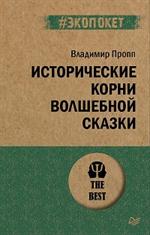 #ЭКОПОКЕТ

Владимир Пропп

ИСТОРИЧЕСКИЕ КОРНИ ВОЛШЕБНОЙ СКАЗКИ

THE BEST